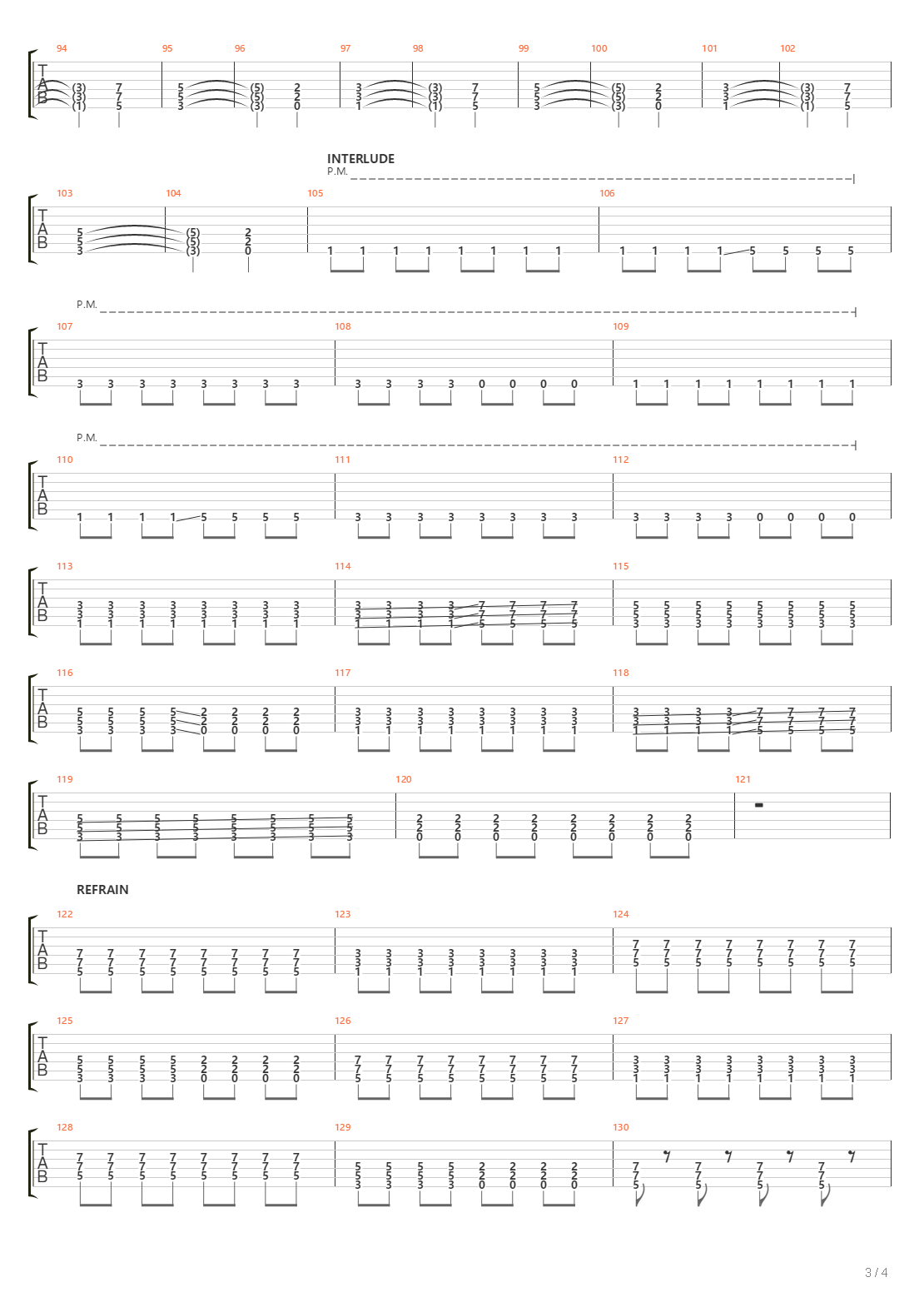 94 95 96 97 98 99 100 101 102

T
A
B

(3) 7 5 (5) 2 3 (3) 7 5 (5) 2 3 (3) 7
(3) 7 5 (5) 2 3 (3) 7 5 (5) 2 3 (3) 7
(1) 5 3 (3) 0 1 (1) 5 3 (3) 0 1 (1) 5

INTERLUDE
P.M.

103 104 105 106

T
A
B

5 (5) 2
5 (5) 2
3 (3) 0 1 1 1 1 1 1 1 1 1 1 1 1 5 5 5 5

P.M.

107 108 109

T
A
B

3 3 3 3 3 3 3 3 3 3 3 3 0 0 0 0 1 1 1 1 1 1 1 1

P.M.

110 111 112

T
A
B

1 1 1 1 5 5 5 5 3 3 3 3 3 3 3 3 3 3 3 3 0 0 0 0

113 114 115

T
A
B

3 3 3 3 3 3 3 3 3 3 3 3 7 7 7 7 5 5 5 5 5 5 5 5
3 3 3 3 3 3 3 3 3 3 3 3 7 7 7 7 5 5 5 5 5 5 5 5
1 1 1 1 1 1 1 1 1 1 1 1 5 5 5 5 3 3 3 3 3 3 3 3

116 117 118

T
A
B

5 5 5 5 2 2 2 2 3 3 3 3 3 3 3 3 3 3 3 3 7 7 7 7
5 5 5 5 2 2 2 2 3 3 3 3 3 3 3 3 3 3 3 3 7 7 7 7
3 3 3 3 0 0 0 0 1 1 1 1 1 1 1 1 1 1 1 1 5 5 5 5

119 120 121

T
A
B

5 5 5 5 5 5 5 5 2 2 2 2 2 2 2 2
5 5 5 5 5 5 5 5 2 2 2 2 2 2 2 2
3 3 3 3 3 3 3 3 0 0 0 0 0 0 0 0

REFRAIN

122 123 124

T
A
B

7 7 7 7 7 7 7 7 3 3 3 3 3 3 3 3 7 7 7 7 7 7 7 7
7 7 7 7 7 7 7 7 3 3 3 3 3 3 3 3 7 7 7 7 7 7 7 7
5 5 5 5 5 5 5 5 1 1 1 1 1 1 1 1 5 5 5 5 5 5 5 5

125 126 127

T
A
B

5 5 5 5 2 2 2 2 7 7 7 7 7 7 7 7 3 3 3 3 3 3 3 3
5 5 5 5 2 2 2 2 7 7 7 7 7 7 7 7 3 3 3 3 3 3 3 3
3 3 3 3 0 0 0 0 5 5 5 5 5 5 5 5 1 1 1 1 1 1 1 1

128 129 130

T
A
B

7 7 7 7 7 7 7 7 5 5 5 5 2 2 2 2 7 7 7 7
7 7 7 7 7 7 7 7 5 5 5 5 2 2 2 2 7 7 7 7
5 5 5 5 5 5 5 5 3 3 3 3 0 0 0 0 5 5 5 5

3 / 4